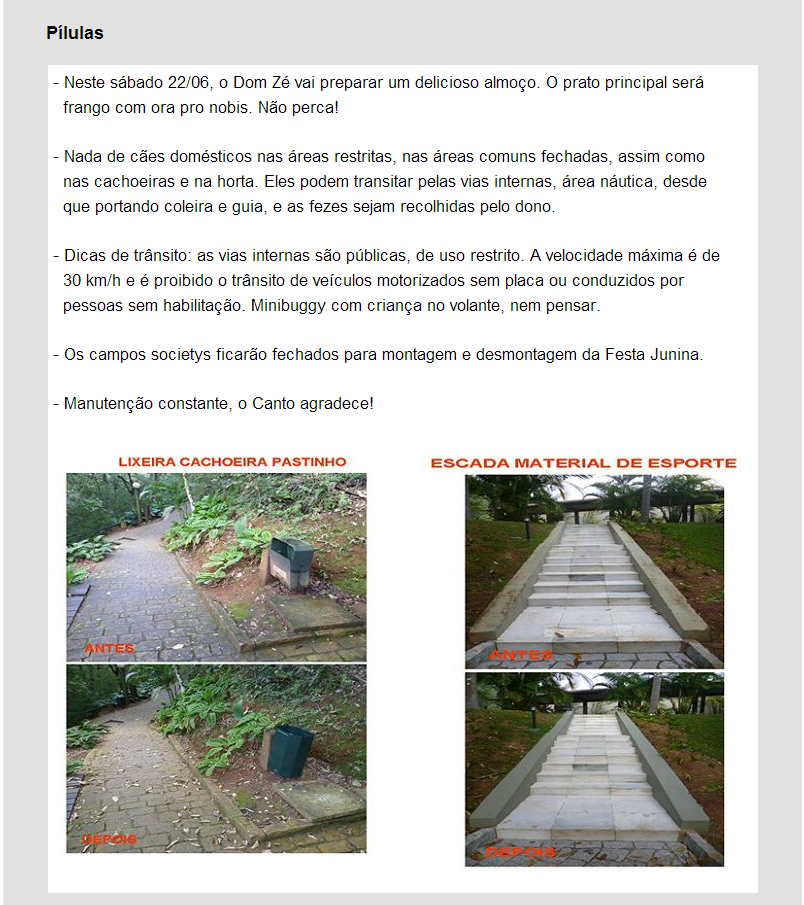 Pílulas

- Neste sábado 22/06, o Dom Zé vai preparar um delicioso almoço. O prato principal será frango com ora pro nobis. Não perca!

- Nada de cães domésticos nas áreas restritas, nas áreas comuns fechadas, assim como nas cachoeiras e na horta. Eles podem transitar pelas vias internas, área náutica, desde que portando coleira e guia, e as fezes sejam recolhidas pelo dono.

- Dicas de trânsito: as vias internas são públicas, de uso restrito. A velocidade máxima é de 30 km/h e é proibido o trânsito de veículos motorizados sem placa ou conduzidos por pessoas sem habilitação. Minibuggy com criança no volante, nem pensar.

- Os campos societys ficarão fechados para montagem e desmontagem da Festa Junina.

- Manutenção constante, o Canto agradece!

LIXEIRA CACHOEIRA PASTINHO

ANTES

DEPOIS

ESCADA MATERIAL DE ESPORTE

ANTES

DEPOIS